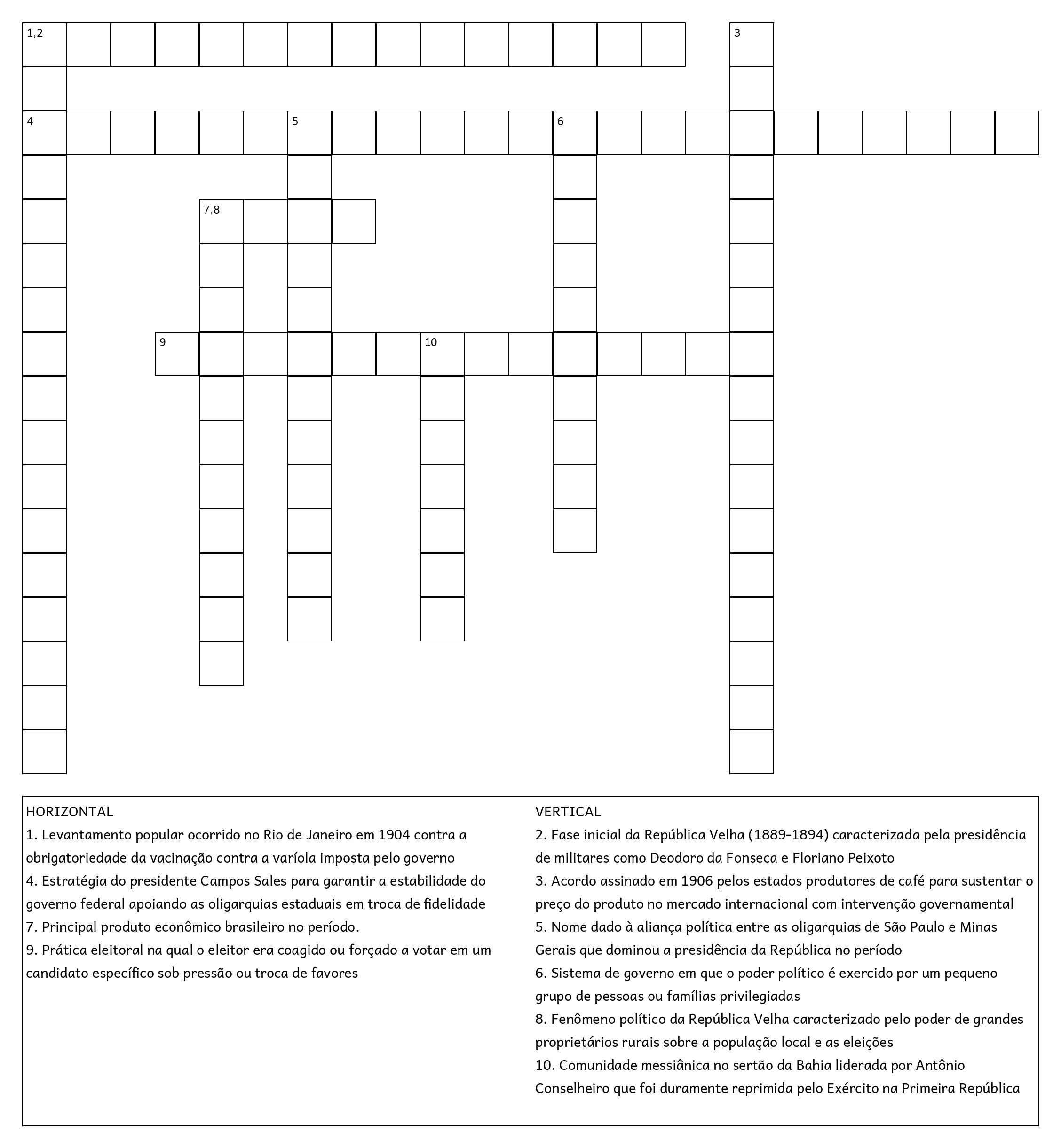 1,2
3
4
5
6
7,8
9
10

HORIZONTAL
1. Levantamento popular ocorrido no Rio de Janeiro em 1904 contra a obrigatoriedade da vacinação contra a varíola imposta pelo governo
4. Estratégia do presidente Campos Sales para garantir a estabilidade do governo federal apoiando as oligarquias estaduais em troca de fidelidade
7. Principal produto econômico brasileiro no período.
9. Prática eleitoral na qual o eleitor era coagido ou forçado a votar em um candidato específico sob pressão ou troca de favores

VERTICAL
2. Fase inicial da República Velha (1889-1894) caracterizada pela presidência de militares como Deodoro da Fonseca e Floriano Peixoto
3. Acordo assinado em 1906 pelos estados produtores de café para sustentar o preço do produto no mercado internacional com intervenção governamental
5. Nome dado à aliança política entre as oligarquias de São Paulo e Minas Gerais que dominou a presidência da República no período
6. Sistema de governo em que o poder político é exercido por um pequeno grupo de pessoas ou famílias privilegiadas
8. Fenômeno político da República Velha caracterizado pelo poder de grandes proprietários rurais sobre a população local e as eleições
10. Comunidade messiânica no sertão da Bahia liderada por Antônio Conselheiro que foi duramente reprimida pelo Exército na Primeira República